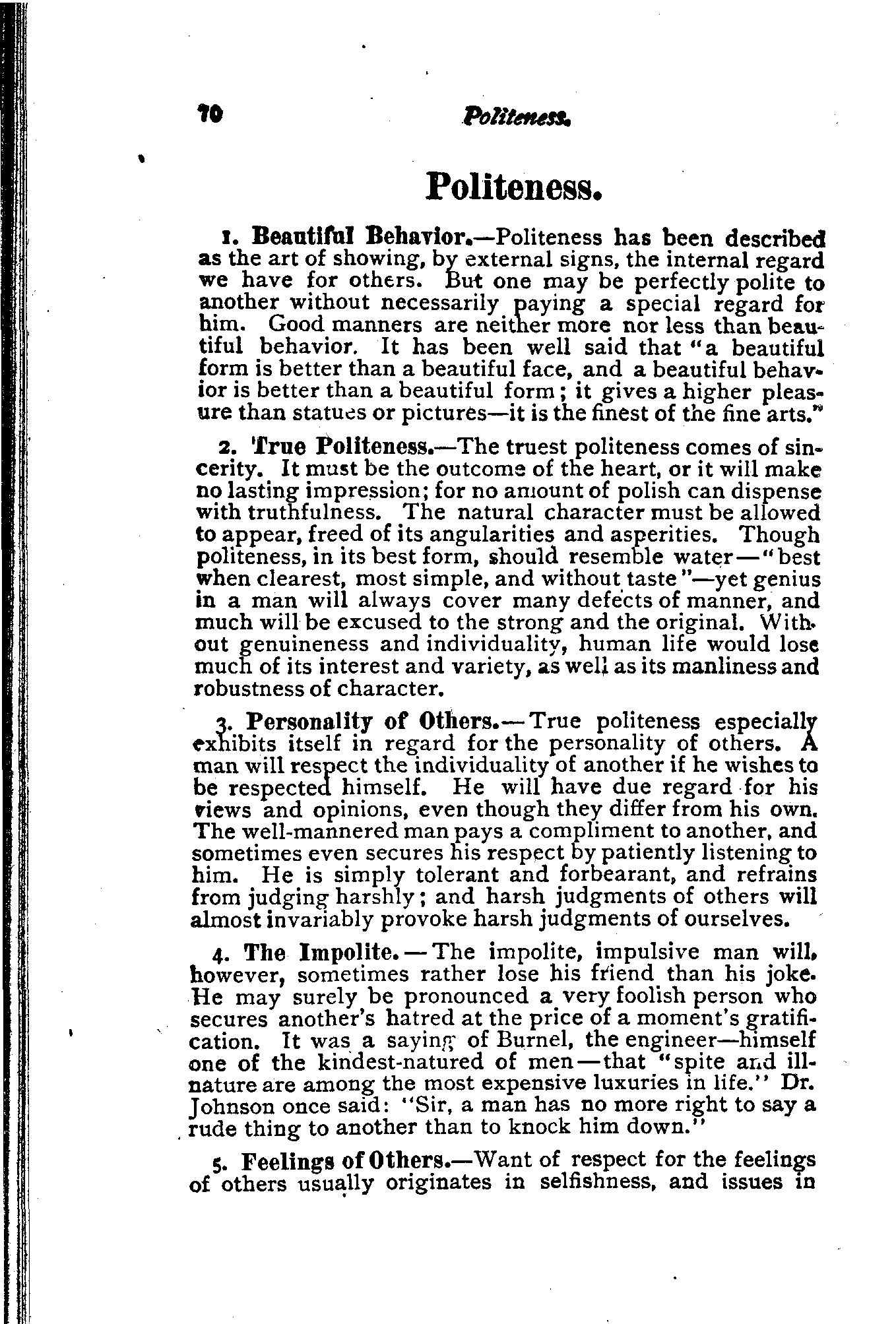 70 Politeness.

Politeness.

1. Beautiful Behavior.—Politeness has been described as the art of showing, by external signs, the internal regard we have for others. But one may be perfectly polite to another without necessarily paying a special regard for him. Good manners are neither more nor less than beautiful behavior. It has been well said that "a beautiful form is better than a beautiful face, and a beautiful behavior is better than a beautiful form; it gives a higher pleasure than statues or pictures—it is the finest of the fine arts."

2. True Politeness.—The truest politeness comes of sincerity. It must be the outcome of the heart, or it will make no lasting impression; for no amount of polish can dispense with truthfulness. The natural character must be allowed to appear, freed of its angularities and asperities. Though politeness, in its best form, should resemble water—"best when clearest, most simple, and without taste"—yet genius in a man will always cover many defects of manner, and much will be excused to the strong and the original. Without genuineness and individuality, human life would lose much of its interest and variety, as well as its manliness and robustness of character.

3. Personality of Others.—True politeness especially exhibits itself in regard for the personality of others. A man will respect the individuality of another if he wishes to be respected himself. He will have due regard for his views and opinions, even though they differ from his own. The well-mannered man pays a compliment to another, and sometimes even secures his respect by patiently listening to him. He is simply tolerant and forbearant, and refrains from judging harshly; and harsh judgments of others will almost invariably provoke harsh judgments of ourselves.

4. The Impolite.—The impolite, impulsive man will, however, sometimes rather lose his friend than his joke. He may surely be pronounced a very foolish person who secures another's hatred at the price of a moment's gratification. It was a saying of Burnel, the engineer—himself one of the kindest-natured of men—that "spite and ill-nature are among the most expensive luxuries in life." Dr. Johnson once said: "Sir, a man has no more right to say a rude thing to another than to knock him down."

5. Feelings of Others.—Want of respect for the feelings of others usually originates in selfishness, and issues in